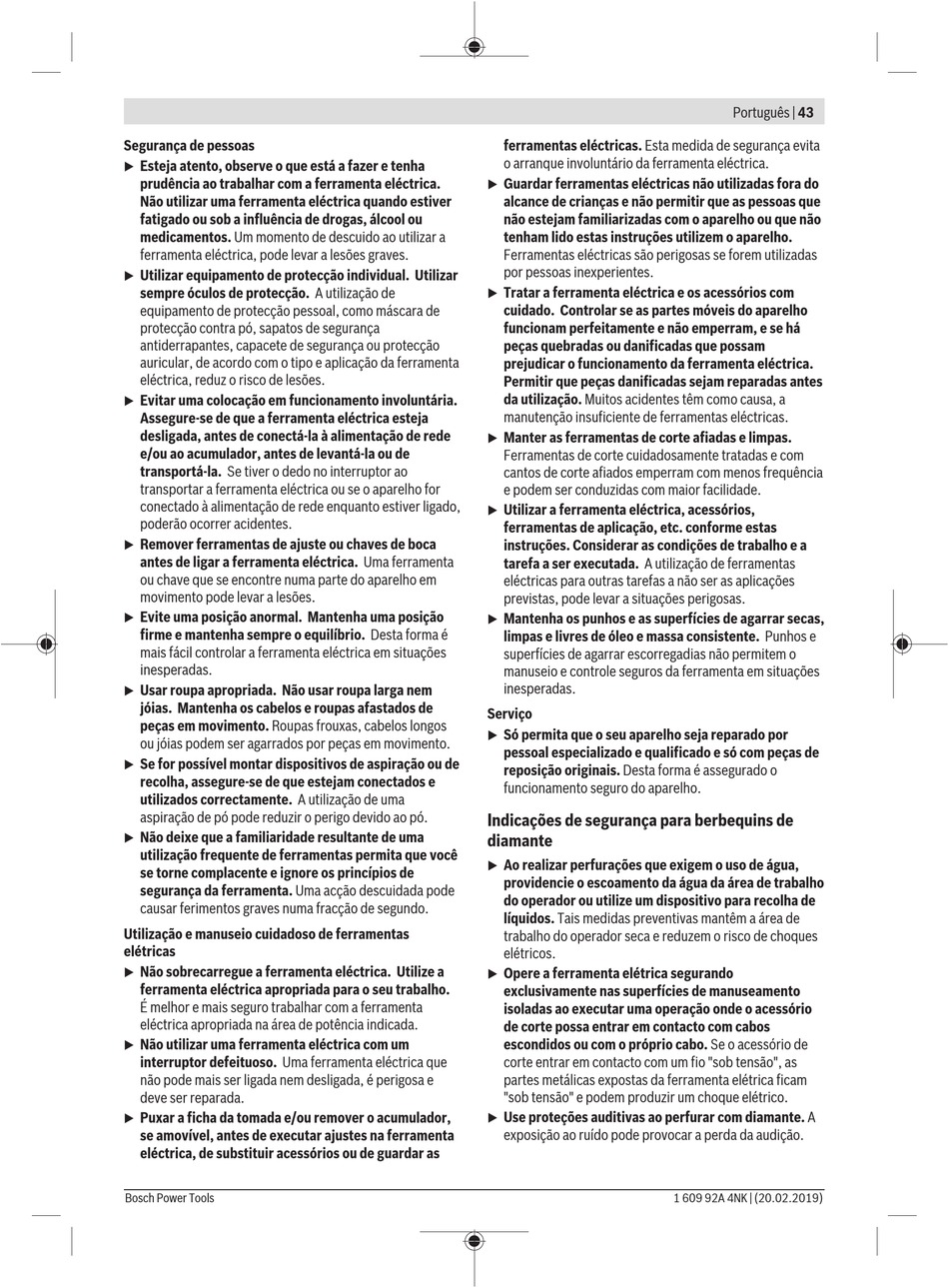 Português | 43

Segurança de pessoas

▶ Esteja atento, observe o que está a fazer e tenha prudência ao trabalhar com a ferramenta eléctrica. Não utilizar uma ferramenta eléctrica quando estiver fatigado ou sob a influência de drogas, álcool ou medicamentos. Um momento de descuido ao utilizar a ferramenta eléctrica, pode levar a lesões graves.

▶ Utilizar equipamento de protecção individual. Utilizar sempre óculos de protecção. A utilização de equipamento de protecção pessoal, como máscara de protecção contra pó, sapatos de segurança antiderrapantes, capacete de segurança ou protecção auricular, de acordo com o tipo e aplicação da ferramenta eléctrica, reduz o risco de lesões.

▶ Evitar uma colocação em funcionamento involuntária. Assegure-se de que a ferramenta eléctrica esteja desligada, antes de conectá-la à alimentação de rede e/ou ao acumulador, antes de levantá-la ou de transportá-la. Se tiver o dedo no interruptor ao transportar a ferramenta eléctrica ou se o aparelho for conectado à alimentação de rede enquanto estiver ligado, poderão ocorrer acidentes.

▶ Remover ferramentas de ajuste ou chaves de boca antes de ligar a ferramenta eléctrica. Uma ferramenta ou chave que se encontre numa parte do aparelho em movimento pode levar a lesões.

▶ Evite uma posição anormal. Mantenha uma posição firme e mantenha sempre o equilíbrio. Desta forma é mais fácil controlar a ferramenta eléctrica em situações inesperadas.

▶ Usar roupa apropriada. Não usar roupa larga nem jóias. Mantenha os cabelos e roupas afastados de peças em movimento. Roupas frouxas, cabelos longos ou jóias podem ser agarrados por peças em movimento.

▶ Se for possível montar dispositivos de aspiração ou de recolha, assegure-se de que estejam conectados e utilizados correctamente. A utilização de uma aspiração de pó pode reduzir o perigo devido ao pó.

▶ Não deixe que a familiaridade resultante de uma utilização frequente de ferramentas permita que você se torne complacente e ignore os princípios de segurança da ferramenta. Uma acção descuidada pode causar ferimentos graves numa fracção de segundo.

Utilização e manuseio cuidadoso de ferramentas elétricas

▶ Não sobrecarregue a ferramenta eléctrica. Utilize a ferramenta eléctrica apropriada para o seu trabalho. É melhor e mais seguro trabalhar com a ferramenta eléctrica apropriada na área de potência indicada.

▶ Não utilizar uma ferramenta eléctrica com um interruptor defeituoso. Uma ferramenta eléctrica que não pode mais ser ligada nem desligada, é perigosa e deve ser reparada.

▶ Puxar a ficha da tomada e/ou remover o acumulador, se amovível, antes de executar ajustes na ferramenta eléctrica, de substituir acessórios ou de guardar as ferramentas eléctricas. Esta medida de segurança evita o arranque involuntário da ferramenta eléctrica.

▶ Guardar ferramentas eléctricas não utilizadas fora do alcance de crianças e não permitir que as pessoas que não estejam familiarizadas com o aparelho ou que não tenham lido estas instruções utilizem o aparelho. Ferramentas eléctricas são perigosas se forem utilizadas por pessoas inexperientes.

▶ Tratar a ferramenta eléctrica e os acessórios com cuidado. Controlar se as partes móveis do aparelho funcionam perfeitamente e não emperram, e se há peças quebradas ou danificadas que possam prejudicar o funcionamento da ferramenta eléctrica. Permitir que peças danificadas sejam reparadas antes da utilização. Muitos acidentes têm como causa, a manutenção insuficiente de ferramentas eléctricas.

▶ Manter as ferramentas de corte afiadas e limpas. Ferramentas de corte cuidadosamente tratadas e com cantos de corte afiados emperram com menos frequência e podem ser conduzidas com maior facilidade.

▶ Utilizar a ferramenta eléctrica, acessórios, ferramentas de aplicação, etc. conforme estas instruções. Considerar as condições de trabalho e a tarefa a ser executada. A utilização de ferramentas eléctricas para outras tarefas a não ser as aplicações previstas, pode levar a situações perigosas.

▶ Mantenha os punhos e as superfícies de agarrar secas, limpas e livres de óleo e massa consistente. Punhos e superfícies de agarrar escorregadias não permitem o manuseio e controle seguros da ferramenta em situações inesperadas.

Serviço

▶ Só permita que o seu aparelho seja reparado por pessoal especializado e qualificado e só com peças de reposição originais. Desta forma é assegurado o funcionamento seguro do aparelho.

Indicações de segurança para berbequins de diamante

▶ Ao realizar perfurações que exigem o uso de água, providencie o escoamento da água da área de trabalho do operador ou utilize um dispositivo para recolha de líquidos. Tais medidas preventivas mantêm a área de trabalho do operador seca e reduzem o risco de choques elétricos.

▶ Opere a ferramenta elétrica segurando exclusivamente nas superfícies de manuseamento isoladas ao executar uma operação onde o acessório de corte possa entrar em contacto com cabos escondidos ou com o próprio cabo. Se o acessório de corte entrar em contacto com um fio "sob tensão", as partes metálicas expostas da ferramenta elétrica ficam "sob tensão" e podem produzir um choque elétrico.

▶ Use proteções auditivas ao perfurar com diamante. A exposição ao ruído pode provocar a perda da audição.

Bosch Power Tools

1 609 92A 4NK | (20.02.2019)